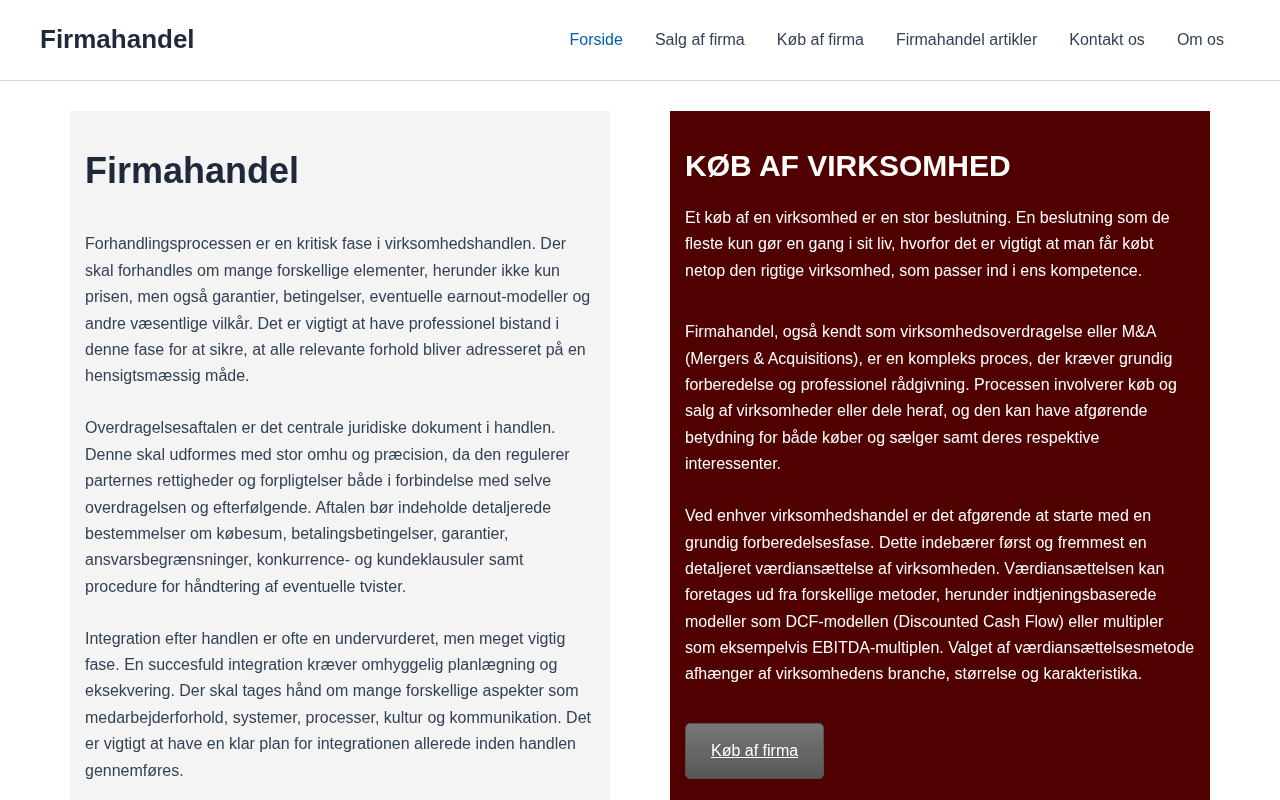 Firmahandel

Forside Salg af firma Køb af firma Firmahandel artikler Kontakt os Om os

Firmahandel

Forhandlingsprocessen er en kritisk fase i virksomhedshandlen. Der skal forhandles om mange forskellige elementer, herunder ikke kun prisen, men også garantier, betingelser, eventuelle earnout-modeller og andre væsentlige vilkår. Det er vigtigt at have professionel bistand i denne fase for at sikre, at alle relevante forhold bliver adresseret på en hensigtsmæssig måde.

Overdragelsesaftalen er det centrale juridiske dokument i handlen. Denne skal udformes med stor omhu og præcision, da den regulerer parternes rettigheder og forpligtelser både i forbindelse med selve overdragelsen og efterfølgende. Aftalen bør indeholde detaljerede bestemmelser om købesum, betalingsbetingelser, garantier, ansvarsbegrænsninger, konkurrence- og kundeklausuler samt procedure for håndtering af eventuelle tvister.

Integration efter handlen er ofte en undervurderet, men meget vigtig fase. En succesfuld integration kræver omhyggelig planlægning og eksekvering. Der skal tages hånd om mange forskellige aspekter som medarbejderforhold, systemer, processer, kultur og kommunikation. Det er vigtigt at have en klar plan for integrationen allerede inden handlen gennemføres.

KØB AF VIRKSOMHED

Et køb af en virksomhed er en stor beslutning. En beslutning som de fleste kun gør en gang i sit liv, hvorfor det er vigtigt at man får købt netop den rigtige virksomhed, som passer ind i ens kompetence.

Firmahandel, også kendt som virksomhedsoverdragelse eller M&A (Mergers & Acquisitions), er en kompleks proces, der kræver grundig forberedelse og professionel rådgivning. Processen involverer køb og salg af virksomheder eller dele heraf, og den kan have afgørende betydning for både køber og sælger samt deres respektive interessenter.

Ved enhver virksomhedshandel er det afgørende at starte med en grundig forberedelsesfase. Dette indebærer først og fremmest en detaljeret værdiansættelse af virksomheden. Værdiansættelsen kan foretages ud fra forskellige metoder, herunder indtjeningsbaserede modeller som DCF-modellen (Discounted Cash Flow) eller multipler som eksempelvis EBITDA-multiplen. Valget af værdiansættelsesmetode afhænger af virksomhedens branche, størrelse og karakteristika.

Køb af firma